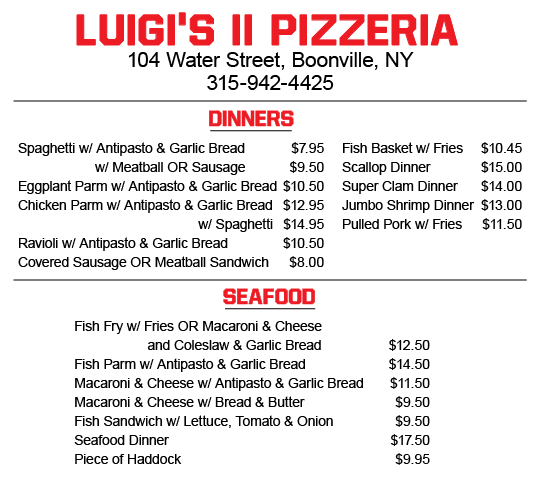 LUIGI'S II PIZZERIA
104 Water Street, Boonville, NY
315-942-4425

DINNERS

Spaghetti w/ Antipasto & Garlic Bread $7.95
w/ Meatball OR Sausage $9.50
Eggplant Parm w/ Antipasto & Garlic Bread $10.50
Chicken Parm w/ Antipasto & Garlic Bread $12.95
w/ Spaghetti $14.95
Ravioli w/ Antipasto & Garlic Bread $10.50
Covered Sausage OR Meatball Sandwich $8.00

Fish Basket w/ Fries $10.45
Scallop Dinner $15.00
Super Clam Dinner $14.00
Jumbo Shrimp Dinner $13.00
Pulled Pork w/ Fries $11.50

SEAFOOD

Fish Fry w/ Fries OR Macaroni & Cheese and Coleslaw & Garlic Bread $12.50
Fish Parm w/ Antipasto & Garlic Bread $14.50
Macaroni & Cheese w/ Antipasto & Garlic Bread $11.50
Macaroni & Cheese w/ Bread & Butter $9.50
Fish Sandwich w/ Lettuce, Tomato & Onion $9.50
Seafood Dinner $17.50
Piece of Haddock $9.95